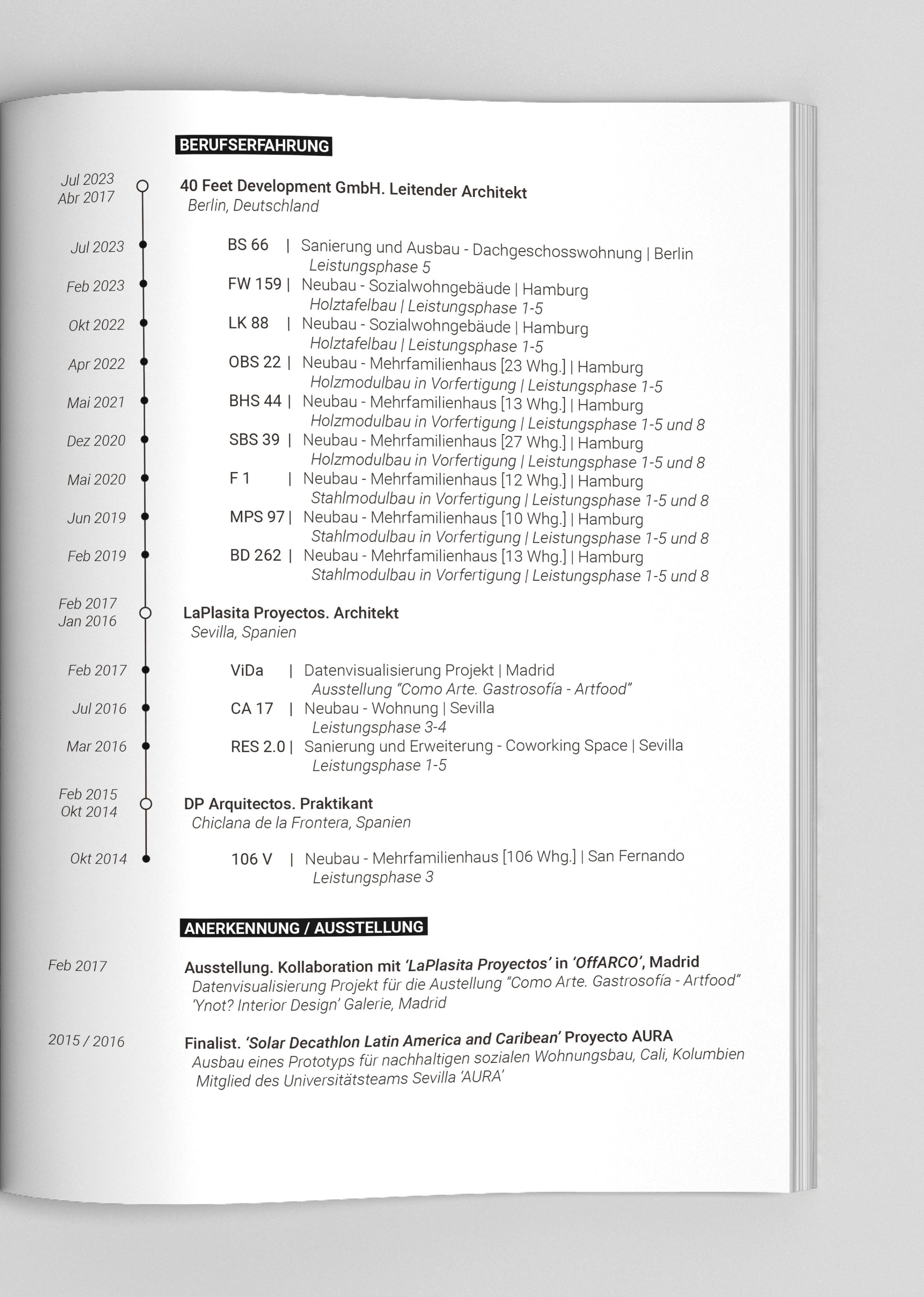 BERUFSERFAHRUNG

Jul 2023
Abr 2017

40 Feet Development GmbH. Leitender Architekt
Berlin, Deutschland

Jul 2023 BS 66 | Sanierung und Ausbau - Dachgeschosswohnung | Berlin
Leistungsphase 5

Feb 2023 FW 159 | Neubau - Sozialwohngebäude | Hamburg
Holztafelbau | Leistungsphase 1-5

Okt 2022 LK 88 | Neubau - Sozialwohngebäude | Hamburg
Holztafelbau | Leistungsphase 1-5

Apr 2022 OBS 22 | Neubau - Mehrfamilienhaus [23 Whg.] | Hamburg
Holzmodulbau in Vorfertigung | Leistungsphase 1-5

Mai 2021 BHS 44 | Neubau - Mehrfamilienhaus [13 Whg.] | Hamburg
Holzmodulbau in Vorfertigung | Leistungsphase 1-5 und 8

Dez 2020 SBS 39 | Neubau - Mehrfamilienhaus [27 Whg.] | Hamburg
Holzmodulbau in Vorfertigung | Leistungsphase 1-5 und 8

Mai 2020 F 1 | Neubau - Mehrfamilienhaus [12 Whg.] | Hamburg
Stahlmodulbau in Vorfertigung | Leistungsphase 1-5 und 8

Jun 2019 MPS 97 | Neubau - Mehrfamilienhaus [10 Whg.] | Hamburg
Stahlmodulbau in Vorfertigung | Leistungsphase 1-5 und 8

Feb 2019 BD 262 | Neubau - Mehrfamilienhaus [13 Whg.] | Hamburg
Stahlmodulbau in Vorfertigung | Leistungsphase 1-5 und 8

Feb 2017
Jan 2016

LaPlasita Proyectos. Architekt
Sevilla, Spanien

Feb 2017 ViDa | Datenvisualisierung Projekt | Madrid
Ausstellung "Como Arte. Gastrosofía - Artfood"

Jul 2016 CA 17 | Neubau - Wohnung | Sevilla
Leistungsphase 3-4

Mar 2016 RES 2.0 | Sanierung und Erweiterung - Coworking Space | Sevilla
Leistungsphase 1-5

Feb 2015
Okt 2014

DP Arquitectos. Praktikant
Chiclana de la Frontera, Spanien

Okt 2014 106 V | Neubau - Mehrfamilienhaus [106 Whg.] | San Fernando
Leistungsphase 3

ANERKENNUNG / AUSSTELLUNG

Feb 2017
Ausstellung. Kollaboration mit 'LaPlasita Proyectos' in 'OffARCO', Madrid
Datenvisualisierung Projekt für die Austellung "Como Arte. Gastrosofía - Artfood"
'Ynot? Interior Design' Galerie, Madrid

2015 / 2016
Finalist. 'Solar Decathlon Latin America and Caribean' Proyecto AURA
Ausbau eines Prototyps für nachhaltigen sozialen Wohnungsbau, Cali, Kolumbien
Mitglied des Universitätsteams Sevilla 'AURA'